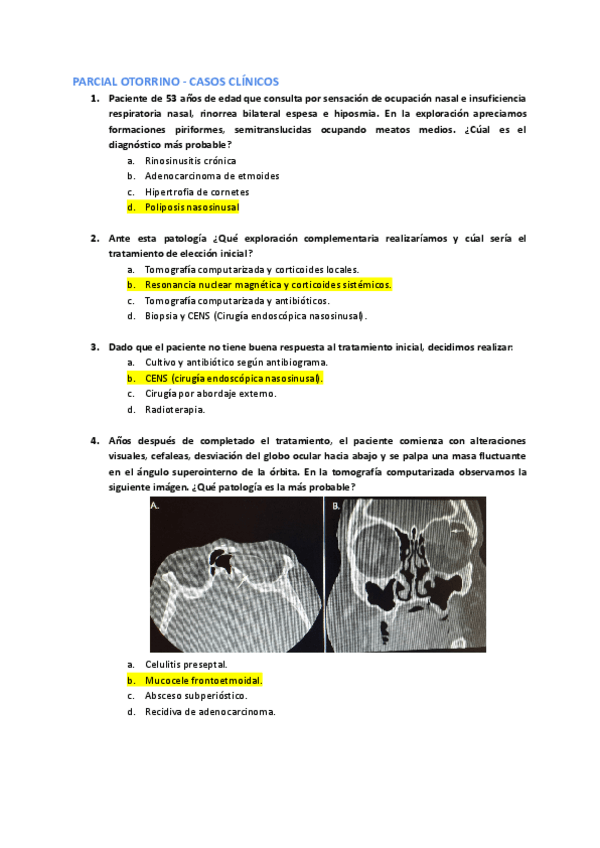 PARCIAL OTORRINO - CASOS CLÍNICOS

1. Paciente de 53 años de edad que consulta por sensación de ocupación nasal e insuficiencia respiratoria nasal, rinorrea bilateral espesa e hiposmia. En la exploración apreciamos formaciones piriformes, semitranslucidas ocupando meatos medios. ¿Cúal es el diagnóstico más probable?
a. Rinosinusitis crónica
b. Adenocarcinoma de etmoides
c. Hipertrofia de cornetes
d. Poliposis nasosinusal

2. Ante esta patología ¿Qué exploración complementaria realizaríamos y cúal sería el tratamiento de elección inicial?
a. Tomografía computarizada y corticoides locales.
b. Resonancia nuclear magnética y corticoides sistémicos.
c. Tomografía computarizada y antibióticos.
d. Biopsia y CENS (Cirugía endoscópica nasosinusal).

3. Dado que el paciente no tiene buena respuesta al tratamiento inicial, decidimos realizar:
a. Cultivo y antibiótico según antibiograma.
b. CENS (cirugía endoscópica nasosinusal).
c. Cirugía por abordaje externo.
d. Radioterapia.

4. Años después de completado el tratamiento, el paciente comienza con alteraciones visuales, cefaleas, desviación del globo ocular hacia abajo y se palpa una masa fluctuante en el ángulo superointerno de la órbita. En la tomografía computarizada observamos la siguiente imágen. ¿Qué patología es la más probable?

A.

B.

a. Celulitis preseptal.
b. Mucocele frontoetmoidal.
c. Absceso subperióstico.
d. Recidiva de adenocarcinoma.